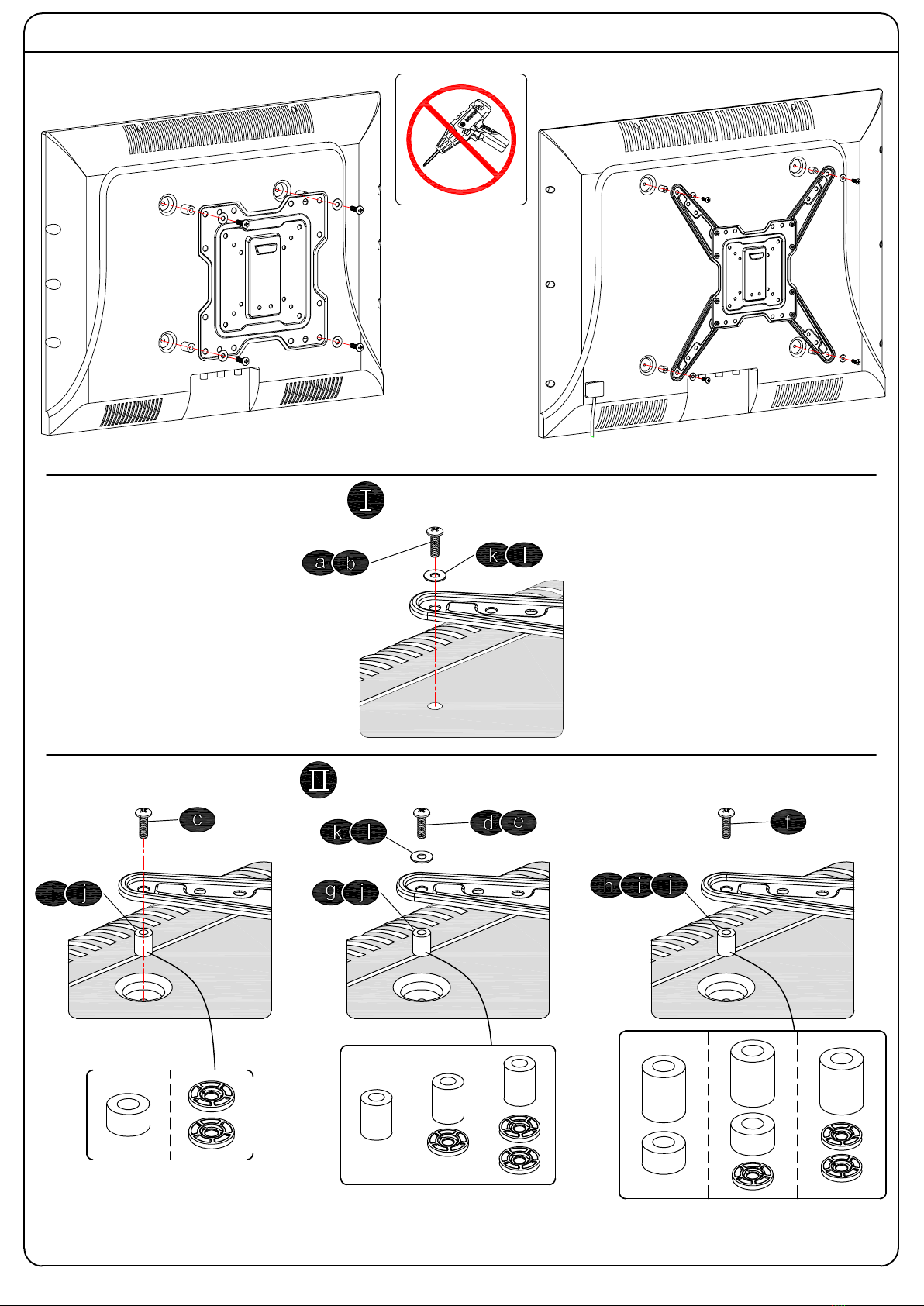 I

a b

k l

II

c

i j

k l

d e

g j

f

h i j